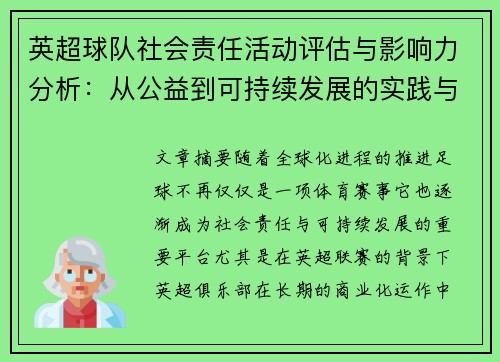 英超球队社会责任活动评估与影响力分析：从公益到可持续发展的实践与

文章摘要随着全球化进程的推进足球不再仅仅是一项体育赛事它也逐渐成为社会责任与可持续发展的重要平台尤其是在英超联赛的背景下英超俱乐部在长期的商业化运作中